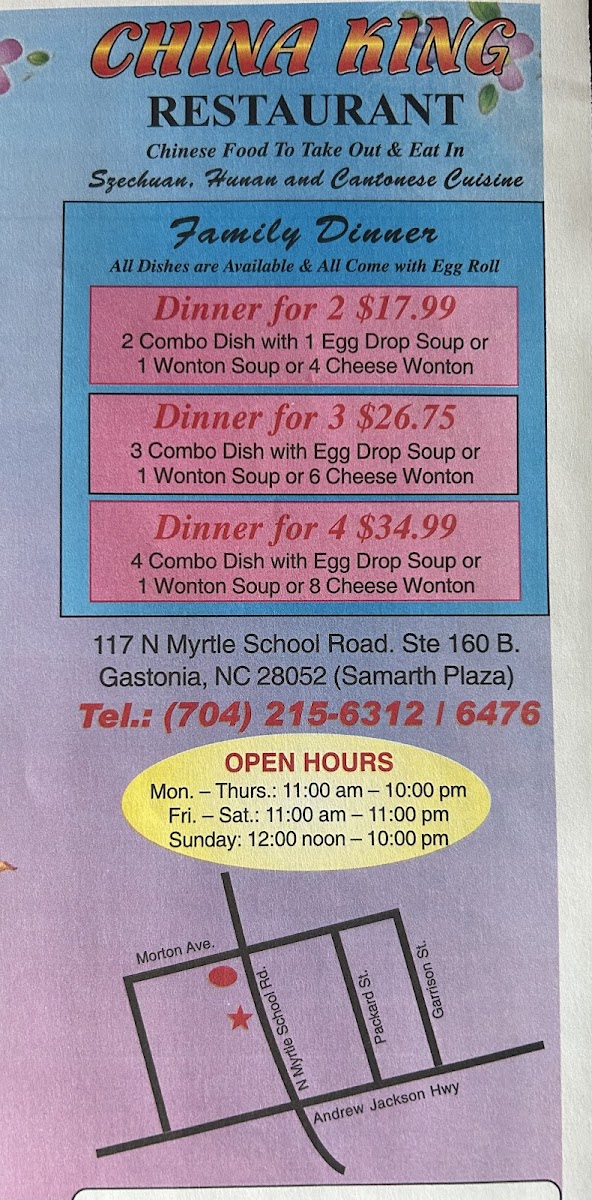 CHINA KING
RESTAURANT
Chinese Food To Take Out & Eat In
Szechuan, Hunan and Cantonese Cuisine

Family Dinner
All Dishes are Available & All Come with Egg Roll

Dinner for 2 $17.99
2 Combo Dish with 1 Egg Drop Soup or
1 Wonton Soup or 4 Cheese Wonton

Dinner for 3 $26.75
3 Combo Dish with Egg Drop Soup or
1 Wonton Soup or 6 Cheese Wonton

Dinner for 4 $34.99
4 Combo Dish with Egg Drop Soup or
1 Wonton Soup or 8 Cheese Wonton

117 N Myrtle School Road. Ste 160 B.
Gastonia, NC 28052 (Samarth Plaza)
Tel.: (704) 215-6312 / 6476

OPEN HOURS
Mon. – Thurs.: 11:00 am – 10:00 pm
Fri. – Sat.: 11:00 am – 11:00 pm
Sunday: 12:00 noon – 10:00 pm

Morton Ave.
N Myrtle School Rd.
Packard St.
Garrison St.
Andrew Jackson Hwy